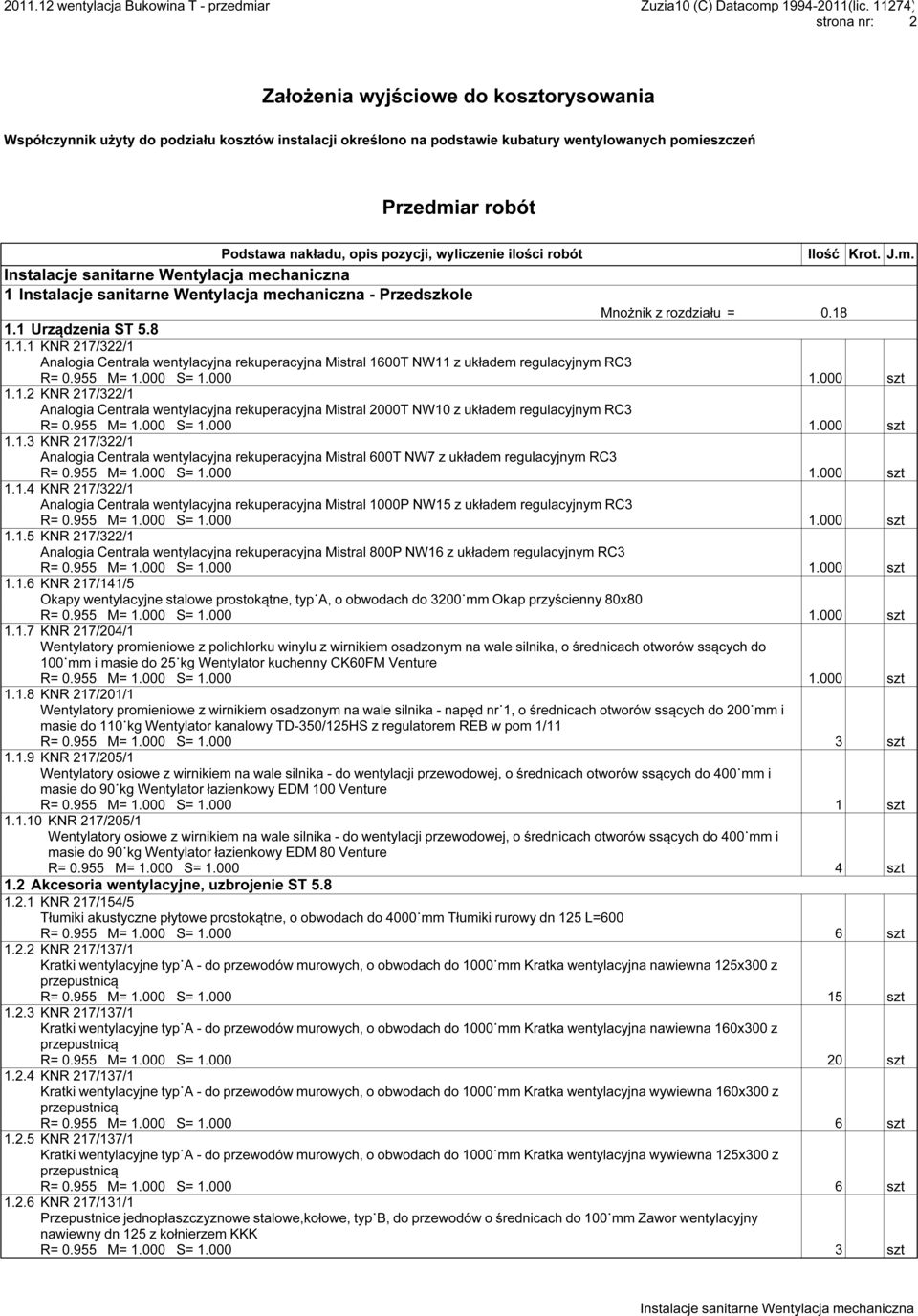 2011.12 wentylacja Bukowina T - przedmiar Zuzia10 (C) Datacomp 1994-2011(lic. 11274)
strona nr: 2

Założenia wyjściowe do kosztorysowania

Współczynnik użyty do podziału kosztów instalacji określono na podstawie kubatury wentylowanych pomieszczeń

Przedmiar robót

| Podstawa nakładu, opis pozycji, wyliczenie ilości robót | Ilość | Krot. | J.m. |
|---|---|---|---|
| Instalacje sanitarne Wentylacja mechaniczna | | | |
| 1 Instalacje sanitarne Wentylacja mechaniczna - Przedszkole | | | |
| Mnożnik z rozdziału = | 0.18 | | |
| 1.1 Urządzenia ST 5.8 | | | |
| 1.1.1 KNR 217/322/1 Analogia Centrala wentylacyjna rekuperacyjna Mistral 1600T NW11 z układem regulacyjnym RC3 R= 0.955 M= 1.000 S= 1.000 | 1.000 | | szt |
| 1.1.2 KNR 217/322/1 Analogia Centrala wentylacyjna rekuperacyjna Mistral 2000T NW10 z układem regulacyjnym RC3 R= 0.955 M= 1.000 S= 1.000 | 1.000 | | szt |
| 1.1.3 KNR 217/322/1 Analogia Centrala wentylacyjna rekuperacyjna Mistral 600T NW7 z układem regulacyjnym RC3 R= 0.955 M= 1.000 S= 1.000 | 1.000 | | szt |
| 1.1.4 KNR 217/322/1 Analogia Centrala wentylacyjna rekuperacyjna Mistral 1000P NW15 z układem regulacyjnym RC3 R= 0.955 M= 1.000 S= 1.000 | 1.000 | | szt |
| 1.1.5 KNR 217/322/1 Analogia Centrala wentylacyjna rekuperacyjna Mistral 800P NW16 z układem regulacyjnym RC3 R= 0.955 M= 1.000 S= 1.000 | 1.000 | | szt |
| 1.1.6 KNR 217/141/5 Okapy wentylacyjne stalowe prostokątne, typ˙A, o obwodach do 3200˙mm Okap przyścienny 80x80 R= 0.955 M= 1.000 S= 1.000 | 1.000 | | szt |
| 1.1.7 KNR 217/204/1 Wentylatory promieniowe z polichlorku winylu z wirnikiem osadzonym na wale silnika, o średnicach otworów ssących do 100˙mm i masie do 25˙kg Wentylator kuchenny CK60FM Venture R= 0.955 M= 1.000 S= 1.000 | 1.000 | | szt |
| 1.1.8 KNR 217/201/1 Wentylatory promieniowe z wirnikiem osadzonym na wale silnika - napęd nr˙1, o średnicach otworów ssących do 200˙mm i masie do 110˙kg Wentylator kanałowy TD-350/125HS z regulatorem REB w pom 1/11 R= 0.955 M= 1.000 S= 1.000 | 3 | | szt |
| 1.1.9 KNR 217/205/1 Wentylatory osiowe z wirnikiem na wale silnika - do wentylacji przewodowej, o średnicach otworów ssących do 400˙mm i masie do 90˙kg Wentylator łazienkowy EDM 100 Venture R= 0.955 M= 1.000 S= 1.000 | 1 | | szt |
| 1.1.10 KNR 217/205/1 Wentylatory osiowe z wirnikiem na wale silnika - do wentylacji przewodowej, o średnicach otworów ssących do 400˙mm i masie do 90˙kg Wentylator łazienkowy EDM 80 Venture R= 0.955 M= 1.000 S= 1.000 | 4 | | szt |
| 1.2 Akcesoria wentylacyjne, uzbrojenie ST 5.8 | | | |
| 1.2.1 KNR 217/154/5 Tłumiki akustyczne płytowe prostokątne, o obwodach do 4000˙mm Tłumiki rurowy dn 125 L=600 R= 0.955 M= 1.000 S= 1.000 | 6 | | szt |
| 1.2.2 KNR 217/137/1 Kratki wentylacyjne typ˙A - do przewodów murowych, o obwodach do 1000˙mm Kratka wentylacyjna nawiewna 125x300 z przepustnicą R= 0.955 M= 1.000 S= 1.000 | 15 | | szt |
| 1.2.3 KNR 217/137/1 Kratki wentylacyjne typ˙A - do przewodów murowych, o obwodach do 1000˙mm Kratka wentylacyjna nawiewna 160x300 z przepustnicą R= 0.955 M= 1.000 S= 1.000 | 20 | | szt |
| 1.2.4 KNR 217/137/1 Kratki wentylacyjne typ˙A - do przewodów murowych, o obwodach do 1000˙mm Kratka wentylacyjna wywiewna 160x300 z przepustnicą R= 0.955 M= 1.000 S= 1.000 | 6 | | szt |
| 1.2.5 KNR 217/137/1 Kratki wentylacyjne typ˙A - do przewodów murowych, o obwodach do 1000˙mm Kratka wentylacyjna wywiewna 125x300 z przepustnicą R= 0.955 M= 1.000 S= 1.000 | 6 | | szt |
| 1.2.6 KNR 217/131/1 Przepustnice jednopłaszczyznowe stalowe,kołowe, typ˙B, do przewodów o średnicach do 100˙mm Zawor wentylacyjny nawiewny dn 125 z kołnierzem KKK R= 0.955 M= 1.000 S= 1.000 | 3 | | szt |

Instalacje sanitarne Wentylacja mechaniczna